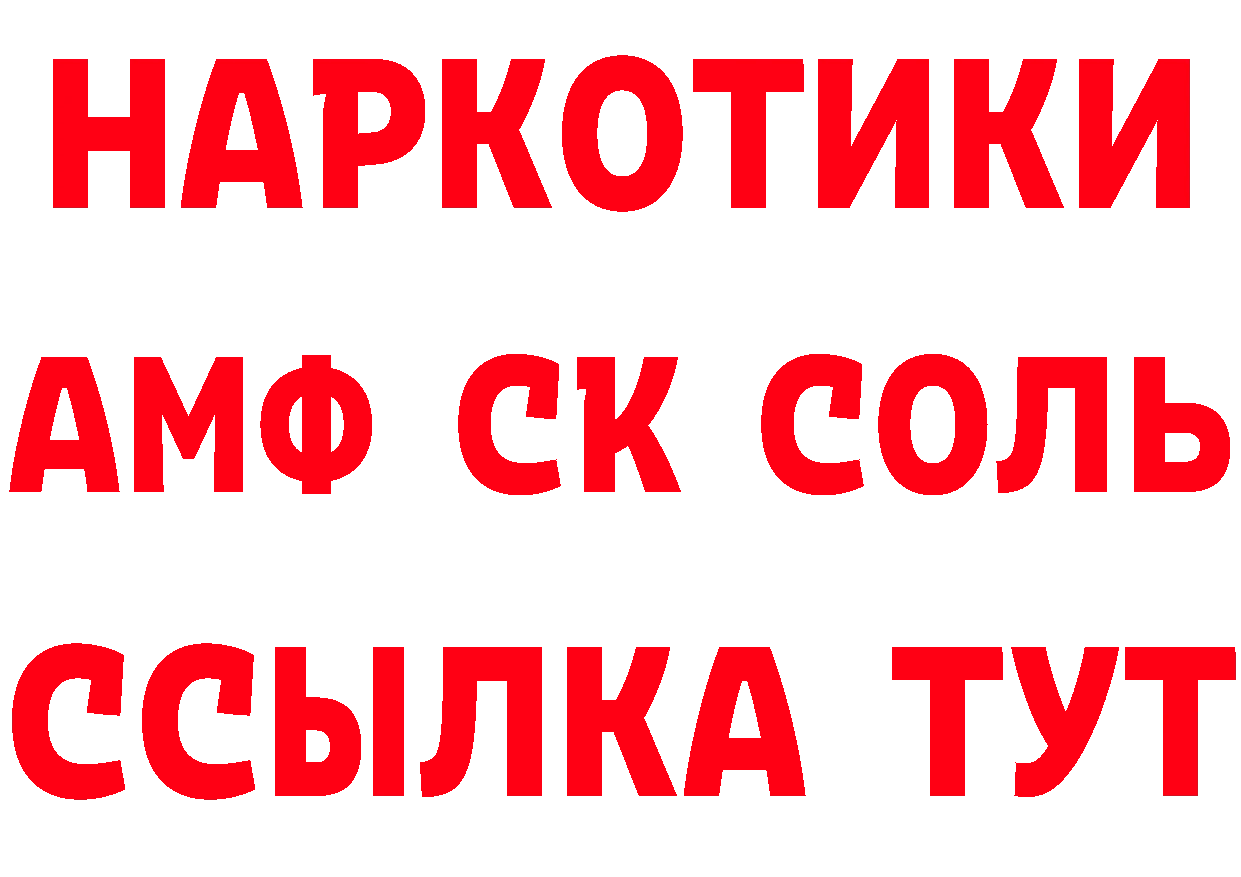 НАРКОТИКИ

АМФ СК СОЛЬ

ССЫЛКА ТУТ